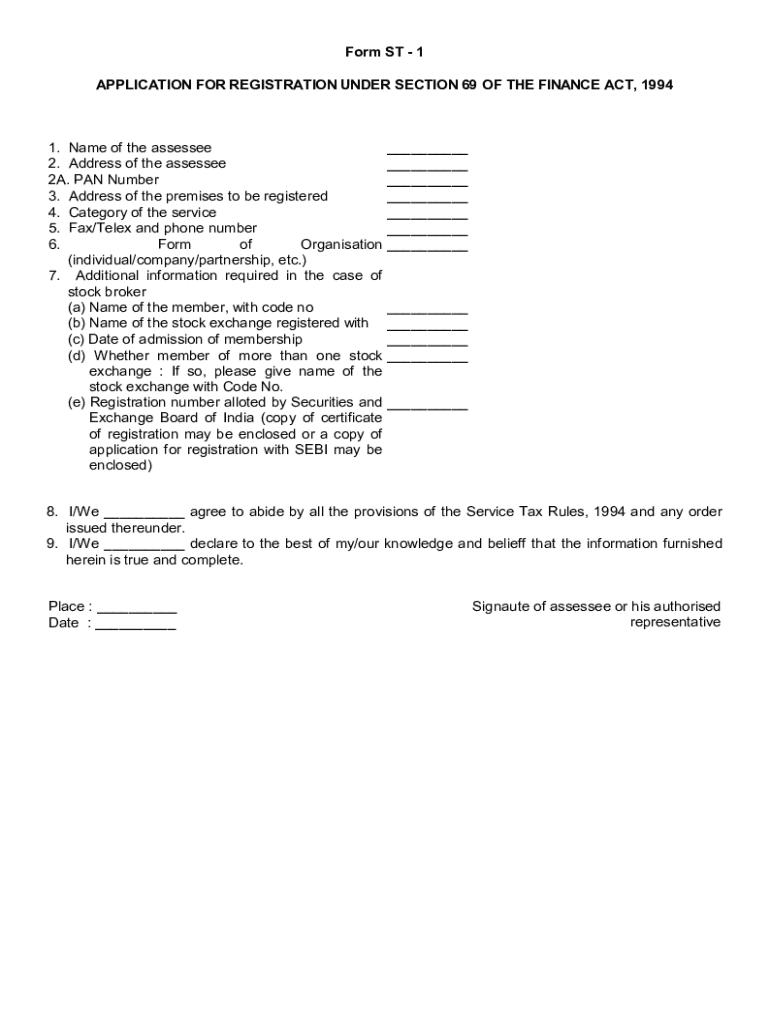 Form ST - 1

APPLICATION FOR REGISTRATION UNDER SECTION 69 OF THE FINANCE ACT, 1994

1. Name of the assessee __________
2. Address of the assessee __________
2A. PAN Number __________
3. Address of the premises to be registered __________
4. Category of the service __________
5. Fax/Telex and phone number __________
6. Form of Organisation (individual/company/partnership, etc.) __________
7. Additional information required in the case of stock broker
(a) Name of the member, with code no __________
(b) Name of the stock exchange registered with __________
(c) Date of admission of membership __________
(d) Whether member of more than one stock exchange : If so, please give name of the stock exchange with Code No. __________
(e) Registration number alloted by Securities and Exchange Board of India (copy of certificate of registration may be enclosed or a copy of application for registration with SEBI may be enclosed) __________

8. I/We __________ agree to abide by all the provisions of the Service Tax Rules, 1994 and any order issued thereunder.
9. I/We __________ declare to the best of my/our knowledge and belieff that the information furnished herein is true and complete.

Place : __________
Date : __________

Signaute of assessee or his authorised representative